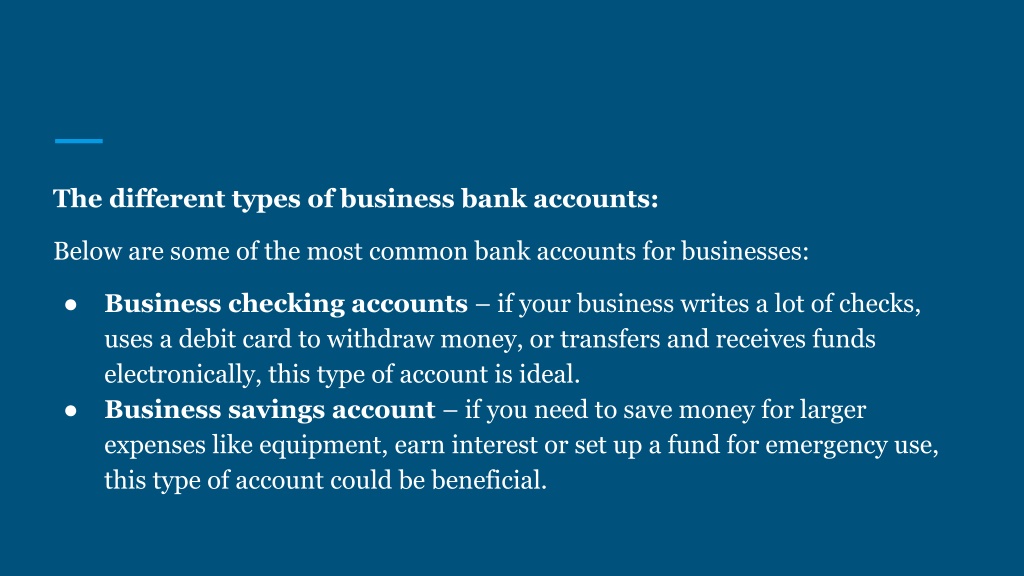 The different types of business bank accounts:

Below are some of the most common bank accounts for businesses:

● Business checking accounts – if your business writes a lot of checks, uses a debit card to withdraw money, or transfers and receives funds electronically, this type of account is ideal.
● Business savings account – if you need to save money for larger expenses like equipment, earn interest or set up a fund for emergency use, this type of account could be beneficial.